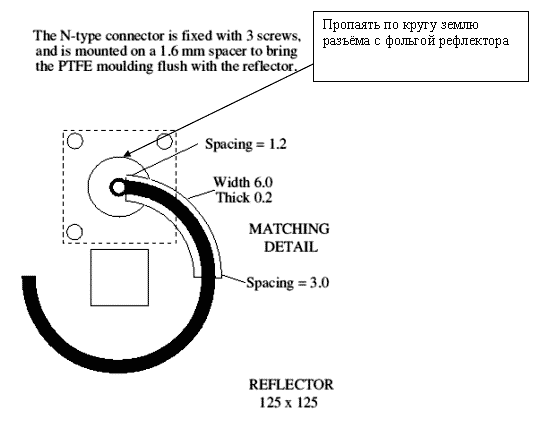 The N-type connector is fixed with 3 screws, and is mounted on a 1.6 mm spacer to bring the PTFE moulding flush with the reflector.

Пропаять по кругу землю разъёма с фольгой рефлектора

Spacing = 1.2

Width 6.0
Thick 0.2

MATCHING
DETAIL

Spacing = 3.0

REFLECTOR
125 x 125